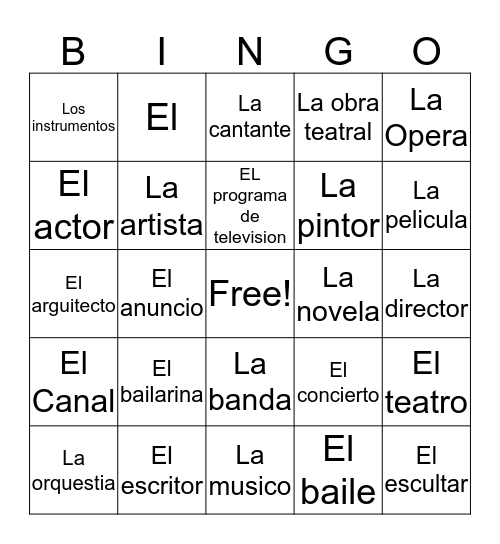 | B | I | N | G | O |
|---|---|---|---|---|
| Los instrumentos | El | La cantante | La obra teatral | La Opera |
| El actor | La artista | EL programa de television | La pintor | La pelicula |
| El arguitecto | El anuncio | Free! | La novela | La director |
| El Canal | El bailarina | La banda | El concierto | El teatro |
| La orquestia | El escritor | La musico | El baile | El escultar |